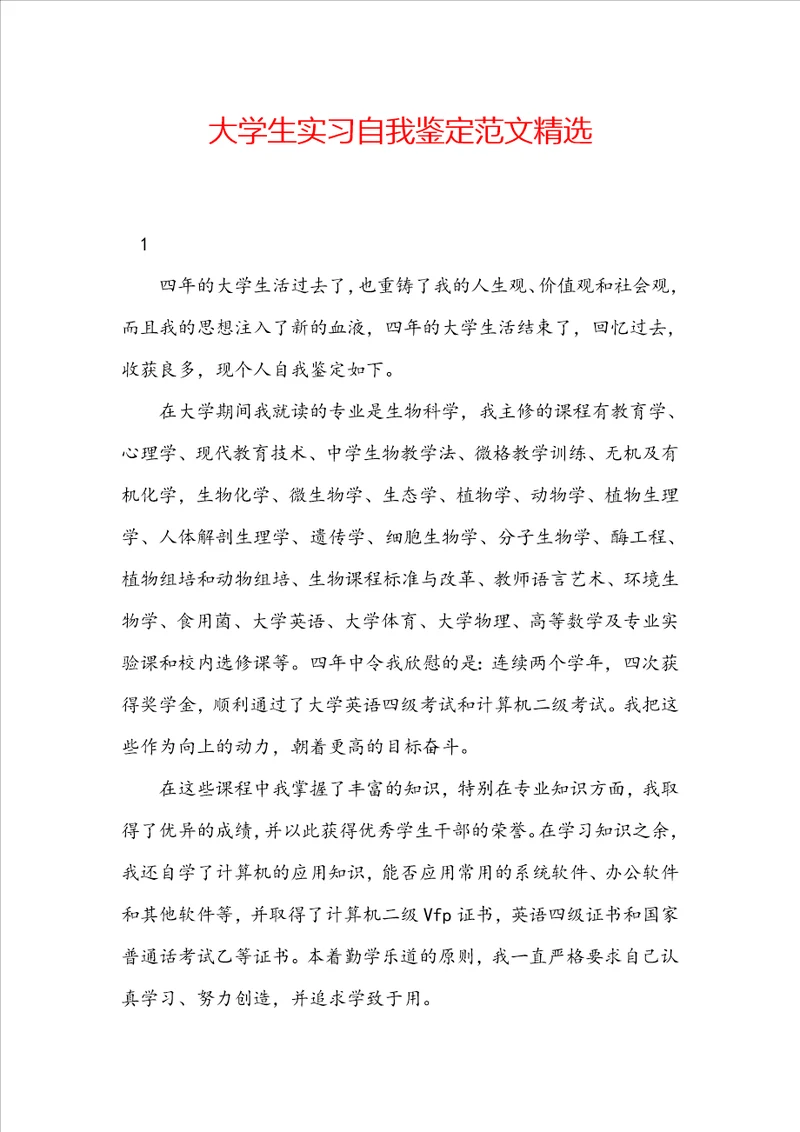 大学生实习自我鉴定范文精选

1

四年的大学生活过去了，也重铸了我的人生观、价值观和社会观，而且我的思想注入了新的血液，四年的大学生活结束了，回忆过去，收获良多，现个人自我鉴定如下。

在大学期间我就读的专业是生物科学，我主修的课程有教育学、心理学、现代教育技术、中学生物教学法、微格教学训练、无机及有机化学，生物化学、微生物学、生态学、植物学、动物学、植物生理学、人体解剖生理学、遗传学、细胞生物学、分子生物学、酶工程、植物组培和动物组培、生物课程标准与改革、教师语言艺术、环境生物学、食用菌、大学英语、大学体育、大学物理、高等数学及专业实验课和校内选修课等。四年中令我欣慰的是：连续两个学年，四次获得奖学金，顺利通过了大学英语四级考试和计算机二级考试。我把这些作为向上的动力，朝着更高的目标奋斗。

在这些课程中我掌握了丰富的知识，特别在专业知识方面，我取得了优异的成绩，并以此获得优秀学生干部的荣誉。在学习知识之余，我还自学了计算机的应用知识，能否应用常用的系统软件、办公软件和其他软件等，并取得了计算机二级Vfp证书，英语四级证书和国家普通话考试乙等证书。本着勤学乐道的原则，我一直严格要求自己认真学习、努力创造，并追求学致于用。